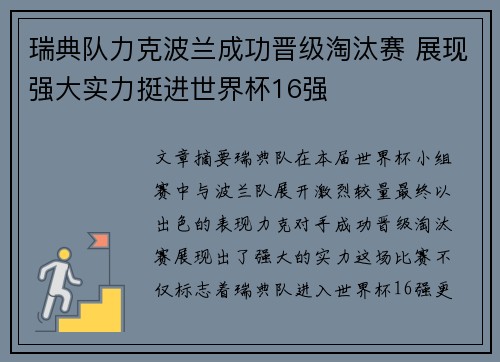 瑞典队力克波兰成功晋级淘汰赛 展现强大实力挺进世界杯16强

文章摘要瑞典队在本届世界杯小组赛中与波兰队展开激烈较量最终以出色的表现力克对手成功晋级淘汰赛展现出了强大的实力这场比赛不仅标志着瑞典队进入世界杯16强更